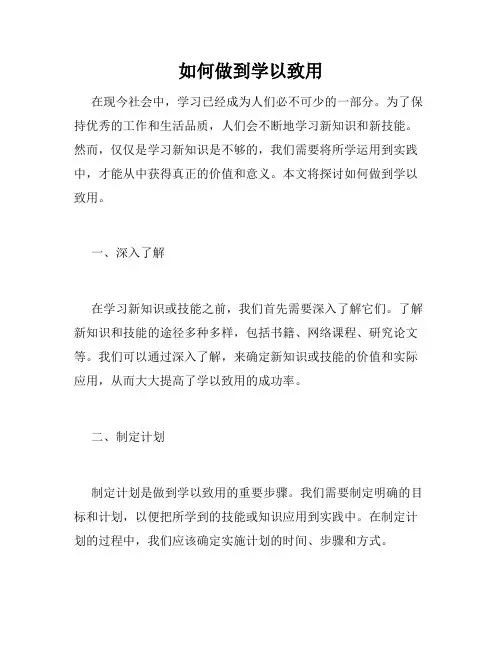 如何做到学以致用

在现今社会中，学习已经成为人们必不可少的一部分。为了保持优秀的工作和生活品质，人们会不断地学习新知识和新技能。然而，仅仅是学习新知识是不够的，我们需要将所学运用到实践中，才能从中获得真正的价值和意义。本文将探讨如何做到学以致用。

一、深入了解

在学习新知识或技能之前，我们首先需要深入了解它们。了解新知识和技能的途径多种多样，包括书籍、网络课程、研究论文等。我们可以通过深入了解，来确定新知识或技能的价值和实际应用，从而大大提高了学以致用的成功率。

二、制定计划

制定计划是做到学以致用的重要步骤。我们需要制定明确的目标和计划，以便把所学到的技能或知识应用到实践中。在制定计划的过程中，我们应该确定实施计划的时间、步骤和方式。